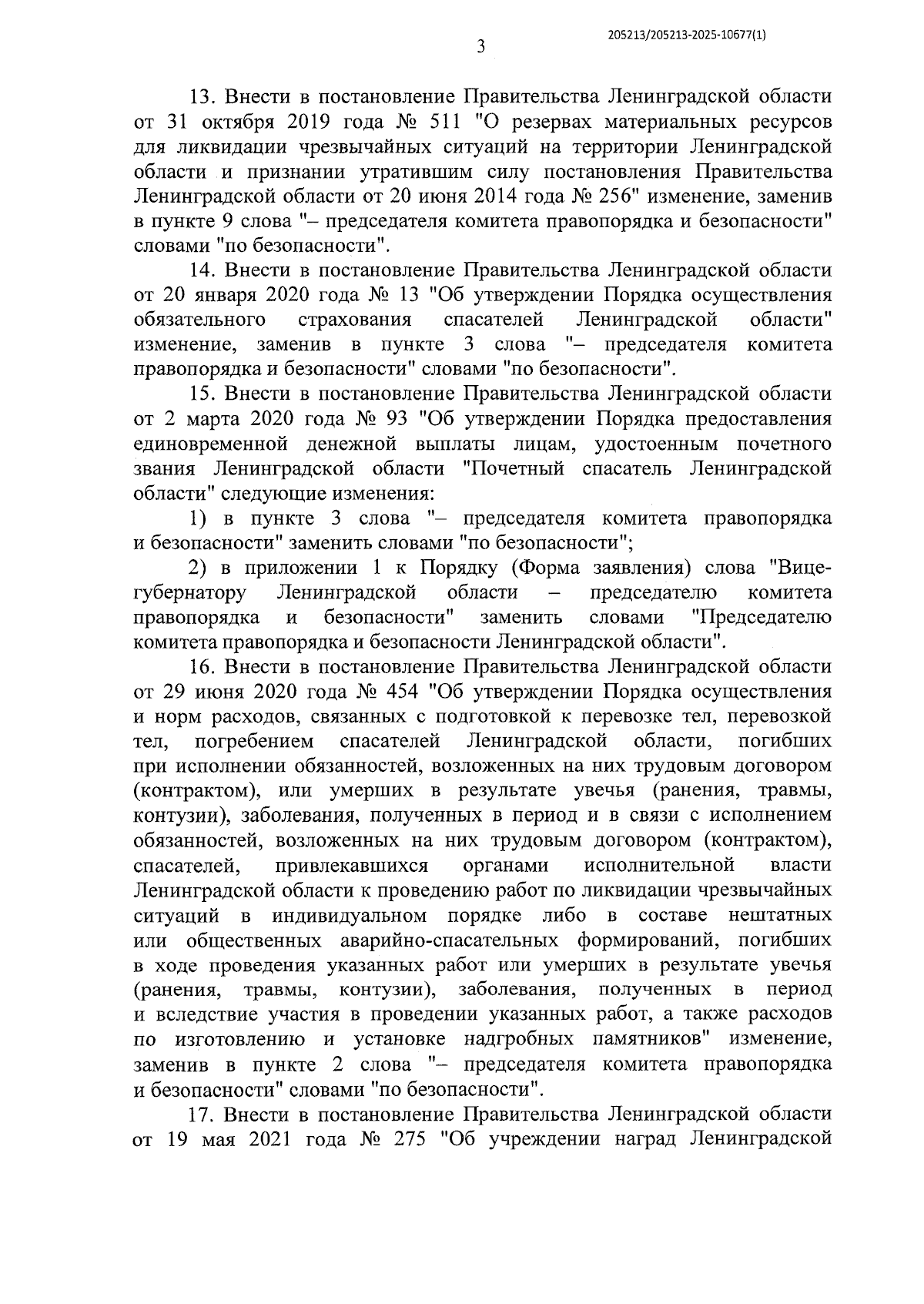 205213/205213-2025-10677(1)

3

13. Внести в постановление Правительства Ленинградской области от 31 октября 2019 года № 511 "О резервах материальных ресурсов для ликвидации чрезвычайных ситуаций на территории Ленинградской области и признании утратившим силу постановления Правительства Ленинградской области от 20 июня 2014 года № 256" изменение, заменив в пункте 9 слова "– председателя комитета правопорядка и безопасности" словами "по безопасности".

14. Внести в постановление Правительства Ленинградской области от 20 января 2020 года № 13 "Об утверждении Порядка осуществления обязательного страхования спасателей Ленинградской области" изменение, заменив в пункте 3 слова "– председателя комитета правопорядка и безопасности" словами "по безопасности".

15. Внести в постановление Правительства Ленинградской области от 2 марта 2020 года № 93 "Об утверждении Порядка предоставления единовременной денежной выплаты лицам, удостоенным почетного звания Ленинградской области "Почетный спасатель Ленинградской области" следующие изменения:

1) в пункте 3 слова "– председателя комитета правопорядка и безопасности" заменить словами "по безопасности";

2) в приложении 1 к Порядку (Форма заявления) слова "Вице-губернатору Ленинградской области – председателю комитета правопорядка и безопасности" заменить словами "Председателю комитета правопорядка и безопасности Ленинградской области".

16. Внести в постановление Правительства Ленинградской области от 29 июня 2020 года № 454 "Об утверждении Порядка осуществления и норм расходов, связанных с подготовкой к перевозке тел, перевозкой тел, погребением спасателей Ленинградской области, погибших при исполнении обязанностей, возложенных на них трудовым договором (контрактом), или умерших в результате увечья (ранения, травмы, контузии), заболевания, полученных в период и в связи с исполнением обязанностей, возложенных на них трудовым договором (контрактом), спасателей, привлекавшихся органами исполнительной власти Ленинградской области к проведению работ по ликвидации чрезвычайных ситуаций в индивидуальном порядке либо в составе нештатных или общественных аварийно-спасательных формирований, погибших в ходе проведения указанных работ или умерших в результате увечья (ранения, травмы, контузии), заболевания, полученных в период и вследствие участия в проведении указанных работ, а также расходов по изготовлению и установке надгробных памятников" изменение, заменив в пункте 2 слова "– председателя комитета правопорядка и безопасности" словами "по безопасности".

17. Внести в постановление Правительства Ленинградской области от 19 мая 2021 года № 275 "Об учреждении наград Ленинградской